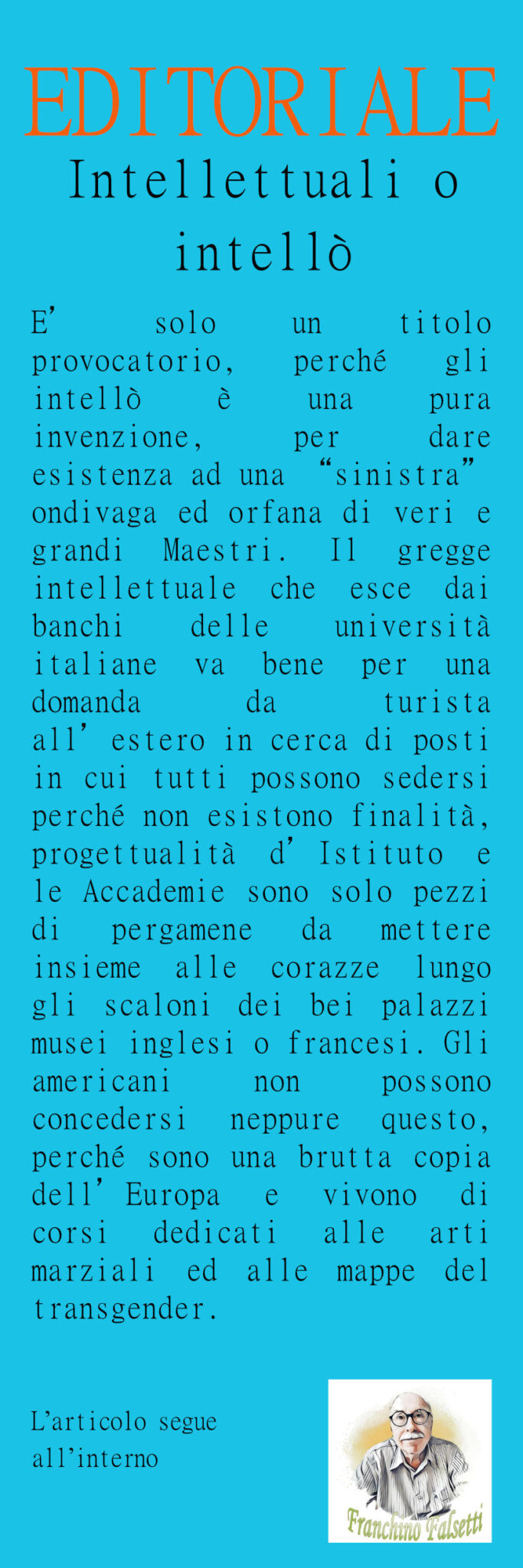 EDITORIALE

Intellettuali o intellò

E' solo un titolo provocatorio, perché gli intellò è una pura invenzione, per dare esistenza ad una "sinistra" ondivaga ed orfana di veri e grandi Maestri. Il gregge intellettuale che esce dai banchi delle università italiane va bene per una domanda da turista all'estero in cerca di posti in cui tutti possono sedersi perché non esistono finalità, progettualità d'Istituto e le Accademie sono solo pezzi di pergamene da mettere insieme alle corazze lungo gli scaloni dei bei palazzi musei inglesi o francesi. Gli americani non possono concedersi neppure questo, perché sono una brutta copia dell'Europa e vivono di corsi dedicati alle arti marziali ed alle mappe del transgender.

L'articolo segue all'interno

Franchino Falsetti